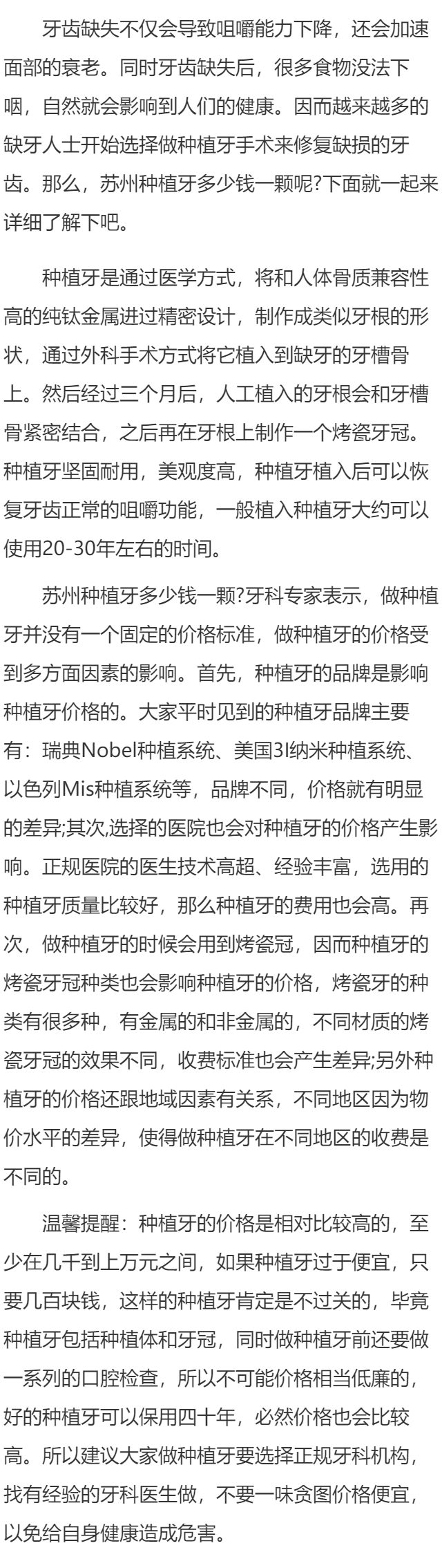 牙齿缺失不仅会导致咀嚼能力下降，还会加速面部的衰老。同时牙齿缺失后，很多食物没法下咽，自然就会影响到人们的健康。因而越来越多的缺牙人士开始选择做种植牙手术来修复缺损的牙齿。那么，苏州种植牙多少钱一颗呢?下面就一起来详细了解下吧。

种植牙是通过医学方式，将和人体骨质兼容性高的纯钛金属进过精密设计，制作成类似牙根的形状，通过外科手术方式将它植入到缺牙的牙槽骨上。然后经过三个月后，人工植入的牙根会和牙槽骨紧密结合，之后再在牙根上制作一个烤瓷牙冠。种植牙坚固耐用，美观度高，种植牙植入后可以恢复牙齿正常的咀嚼功能，一般植入种植牙大约可以使用20-30年左右的时间。

苏州种植牙多少钱一颗?牙科专家表示，做种植牙并没有一个固定的价格标准，做种植牙的价格受到多方面因素的影响。首先，种植牙的品牌是影响种植牙价格的。大家平时见到的种植牙品牌主要有：瑞典Nobel种植系统、美国3I纳米种植系统、以色列Mis种植系统等，品牌不同，价格就有明显的差异;其次,选择的医院也会对种植牙的价格产生影响。正规医院的医生技术高超、经验丰富，选用的种植牙质量比较好，那么种植牙的费用也会高。再次，做种植牙的时候会用到烤瓷冠，因而种植牙的烤瓷牙冠种类也会影响种植牙的价格，烤瓷牙的种类有很多种，有金属的和非金属的，不同材质的烤瓷牙冠的效果不同，收费标准也会产生差异;另外种植牙的价格还跟地域因素有关系，不同地区因为物价水平的差异，使得做种植牙在不同地区的收费是不同的。

温馨提醒：种植牙的价格是相对比较高的，至少在几千到上万元之间，如果种植牙过于便宜，只要几百块钱，这样的种植牙肯定是不过关的，毕竟种植牙包括种植体和牙冠，同时做种植牙前还要做一系列的口腔检查，所以不可能价格相当低廉的，好的种植牙可以保用四十年，必然价格也会比较高。所以建议大家做种植牙要选择正规牙科机构，找有经验的牙科医生做，不要一味贪图价格便宜，以免给自身健康造成危害。